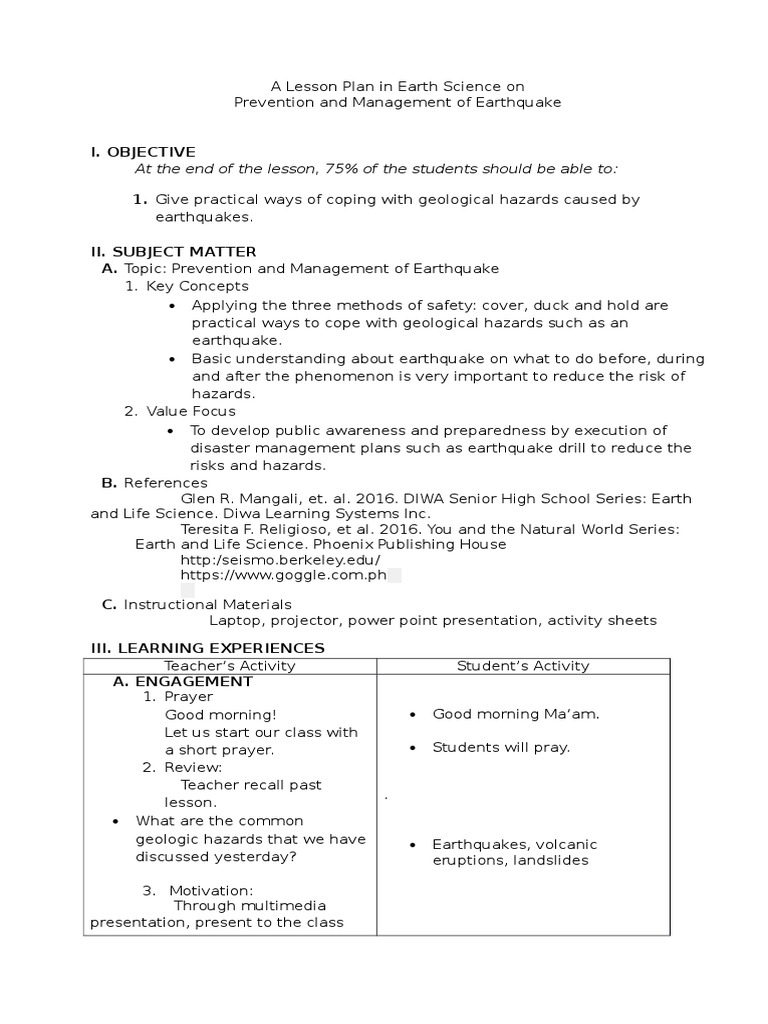 A Lesson Plan in Earth Science on
Prevention and Management of Earthquake

I. OBJECTIVE
At the end of the lesson, 75% of the students should be able to:

1. Give practical ways of coping with geological hazards caused by earthquakes.

II. SUBJECT MATTER
A. Topic: Prevention and Management of Earthquake
1. Key Concepts
• Applying the three methods of safety: cover, duck and hold are practical ways to cope with geological hazards such as an earthquake.
• Basic understanding about earthquake on what to do before, during and after the phenomenon is very important to reduce the risk of hazards.
2. Value Focus
• To develop public awareness and preparedness by execution of disaster management plans such as earthquake drill to reduce the risks and hazards.
B. References
Glen R. Mangali, et. al. 2016. DIWA Senior High School Series: Earth and Life Science. Diwa Learning Systems Inc.
Teresita F. Religioso, et al. 2016. You and the Natural World Series: Earth and Life Science. Phoenix Publishing House
http:/seismo.berkeley.edu/
https://www.goggle.com.ph

C. Instructional Materials
Laptop, projector, power point presentation, activity sheets

III. LEARNING EXPERIENCES

| Teacher's Activity | Student's Activity |
|---|---|
| A. ENGAGEMENT<br>1. Prayer<br>Good morning!<br>Let us start our class with a short prayer.<br>2. Review:<br>Teacher recall past lesson.<br>• What are the common geologic hazards that we have discussed yesterday?<br>3. Motivation:<br>Through multimedia presentation, present to the class | • Good morning Ma'am.<br>• Students will pray.<br>.<br>• Earthquakes, volcanic eruptions, landslides |